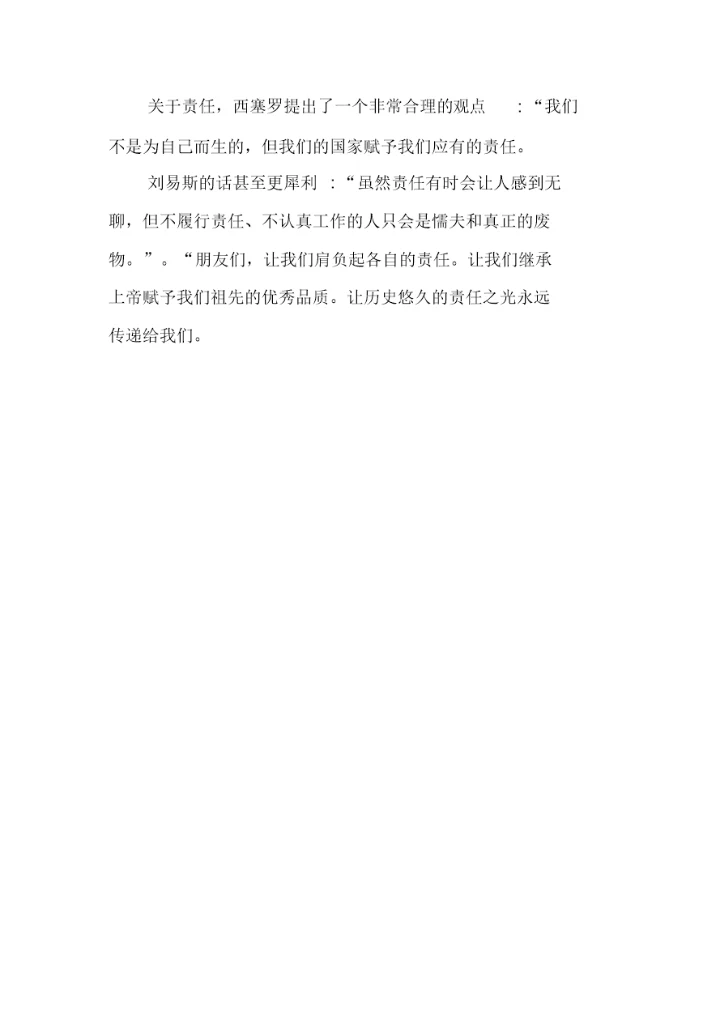 关于责任，西塞罗提出了一个非常合理的观点：“我们不是为自己而生的，但我们的国家赋予我们应有的责任。

刘易斯的话甚至更犀利：“虽然责任有时会让人感到无聊，但不履行责任、不认真工作的人只会是懦夫和真正的废物。”。“朋友们，让我们肩负起各自的责任。让我们继承上帝赋予我们祖先的优秀品质。让历史悠久的责任之光永远传递给我们。